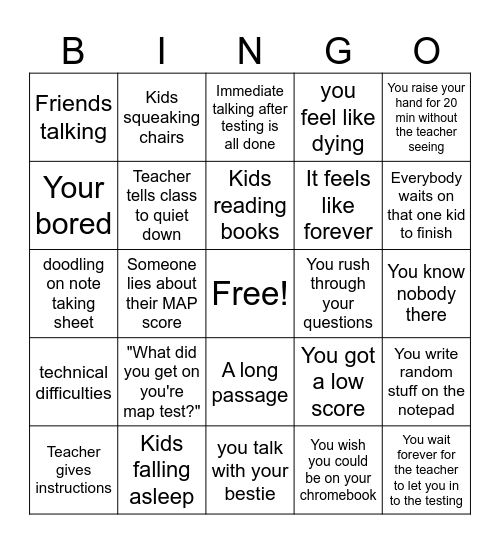 | B | I | N | G | O |
|---|---|---|---|---|
| Friends talking | Kids squeaking chairs | Immediate talking after testing is all done | you feel like dying | You raise your hand for 20 min without the teacher seeing |
| Your bored | Teacher tells class to quiet down | Kids reading books | It feels like forever | Everybody waits on that one kid to finish |
| doodling on note taking sheet | Someone lies about their MAP score | Free! | You rush through your questions | You know nobody there |
| technical difficulties | "What did you get on you're map test?" | A long passage | You got a low score | You write random stuff on the notepad |
| Teacher gives instructions | Kids falling asleep | you talk with your bestie | You wish you could be on your chromebook | You wait forever for the teacher to let you in to the testing |